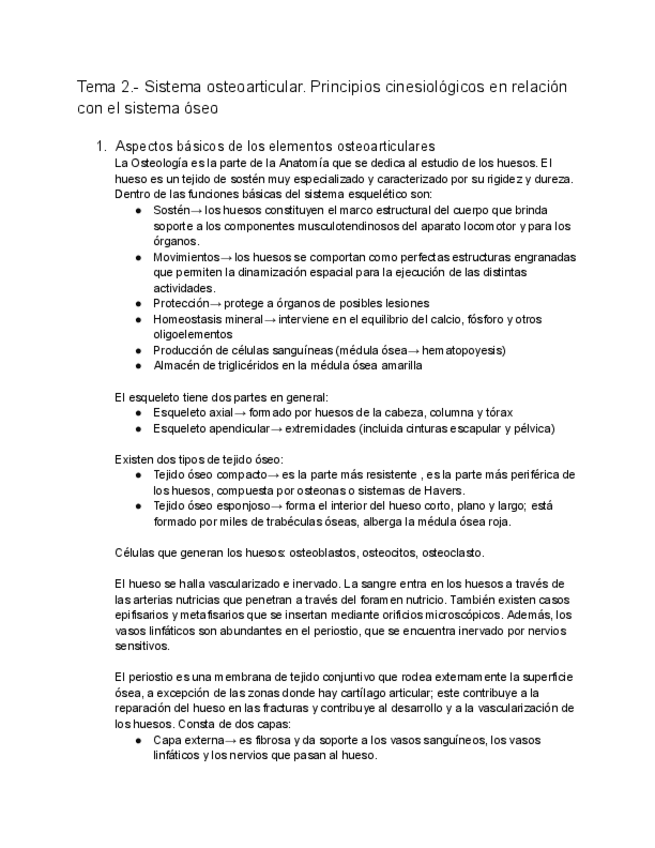 Tema 2.- Sistema osteoarticular. Principios cinesiológicos en relación con el sistema óseo

1. Aspectos básicos de los elementos osteoarticulares
La Osteología es la parte de la Anatomía que se dedica al estudio de los huesos. El hueso es un tejido de sostén muy especializado y caracterizado por su rigidez y dureza. Dentro de las funciones básicas del sistema esquelético son:
● Sostén→ los huesos constituyen el marco estructural del cuerpo que brinda soporte a los componentes musculotendinosos del aparato locomotor y para los órganos.
● Movimientos→ los huesos se comportan como perfectas estructuras engranadas que permiten la dinamización espacial para la ejecución de las distintas actividades.
● Protección→ protege a órganos de posibles lesiones
● Homeostasis mineral→ interviene en el equilibrio del calcio, fósforo y otros oligoelementos
● Producción de células sanguíneas (médula ósea→ hematopoyesis)
● Almacén de triglicéridos en la médula ósea amarilla

El esqueleto tiene dos partes en general:
● Esqueleto axial→ formado por huesos de la cabeza, columna y tórax
● Esqueleto apendicular→ extremidades (incluida cinturas escapular y pélvica)

Existen dos tipos de tejido óseo:
● Tejido óseo compacto→ es la parte más resistente , es la parte más periférica de los huesos, compuesta por osteonas o sistemas de Havers.
● Tejido óseo esponjoso→ forma el interior del hueso corto, plano y largo; está formado por miles de trabéculas óseas, alberga la médula ósea roja.

Células que generan los huesos: osteoblastos, osteocitos, osteoclasto.

El hueso se halla vascularizado e inervado. La sangre entra en los huesos a través de las arterias nutricias que penetran a través del foramen nutricio. También existen casos epifisarios y metafisarios que se insertan mediante orificios microscópicos. Además, los vasos linfáticos son abundantes en el periostio, que se encuentra inervado por nervios sensitivos.

El periostio es una membrana de tejido conjuntivo que rodea externamente la superficie ósea, a excepción de las zonas donde hay cartílago articular; este contribuye a la reparación del hueso en las fracturas y contribuye al desarrollo y a la vascularización de los huesos. Consta de dos capas:
● Capa externa→ es fibrosa y da soporte a los vasos sanguíneos, los vasos linfáticos y los nervios que pasan al hueso.